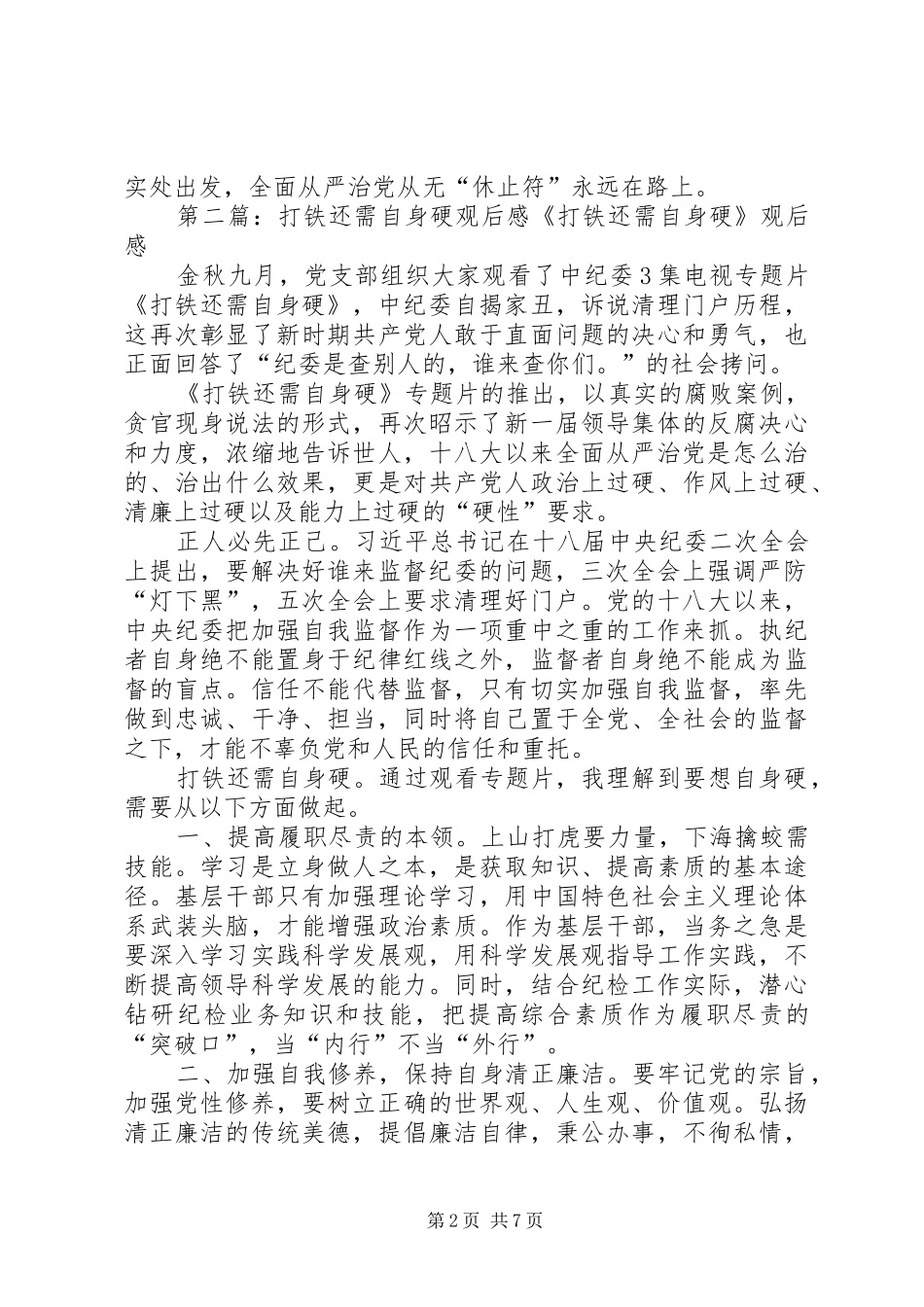 实处出发，全面从严治党从无“休止符”永远在路上。

第二篇：打铁还需自身硬观后感《打铁还需自身硬》观后感

金秋九月，党支部组织大家观看了中纪委3集电视专题片《打铁还需自身硬》，中纪委自揭家丑，诉说清理门户历程，这再次彰显了新时期共产党人敢于直面问题的决心和勇气，也正面回答了“纪委是查别人的，谁来查你们。”的社会拷问。

《打铁还需自身硬》专题片的推出，以真实的腐败案例，贪官现身说法的形式，再次昭示了新一届领导集体的反腐决心和力度，浓缩地告诉世人，十八大以来全面从严治党是怎么治的、治出什么效果，更是对共产党人政治上过硬、作风上过硬、清廉上过硬以及能力上过硬的“硬性”要求。

正人必先正己。习近平总书记在十八届中央纪委二次全会上提出，要解决好谁来监督纪委的问题，三次全会上强调严防“灯下黑”，五次全会上要求清理好门户。党的十八大以来，中央纪委把加强自我监督作为一项重中之重的工作来抓。执纪者自身绝不能置身于纪律红线之外，监督者自身绝不能成为监督的盲点。信任不能代替监督，只有切实加强自我监督，率先做到忠诚、干净、担当，同时将自己置于全党、全社会的监督之下，才能不辜负党和人民的信任和重托。

打铁还需自身硬。通过观看专题片，我理解到要想自身硬，需要从以下方面做起。

一、提高履职尽责的本领。上山打虎要力量，下海擒蛟需技能。学习是立身做人之本，是获取知识、提高素质的基本途径。基层干部只有加强理论学习，用中国特色社会主义理论体系武装头脑，才能增强政治素质。作为基层干部，当务之急是要深入学习实践科学发展观，用科学发展观指导工作实践，不断提高领导科学发展的能力。同时，结合纪检工作实际，潜心钻研纪检业务知识和技能，把提高综合素质作为履职尽责的“突破口”，当“内行”不当“外行”。

二、加强自我修养，保持自身清正廉洁。要牢记党的宗旨，加强党性修养，要树立正确的世界观、人生观、价值观。弘扬清正廉洁的传统美德，提倡廉洁自律，秉公办事，不徇私情，

第2页 共7页